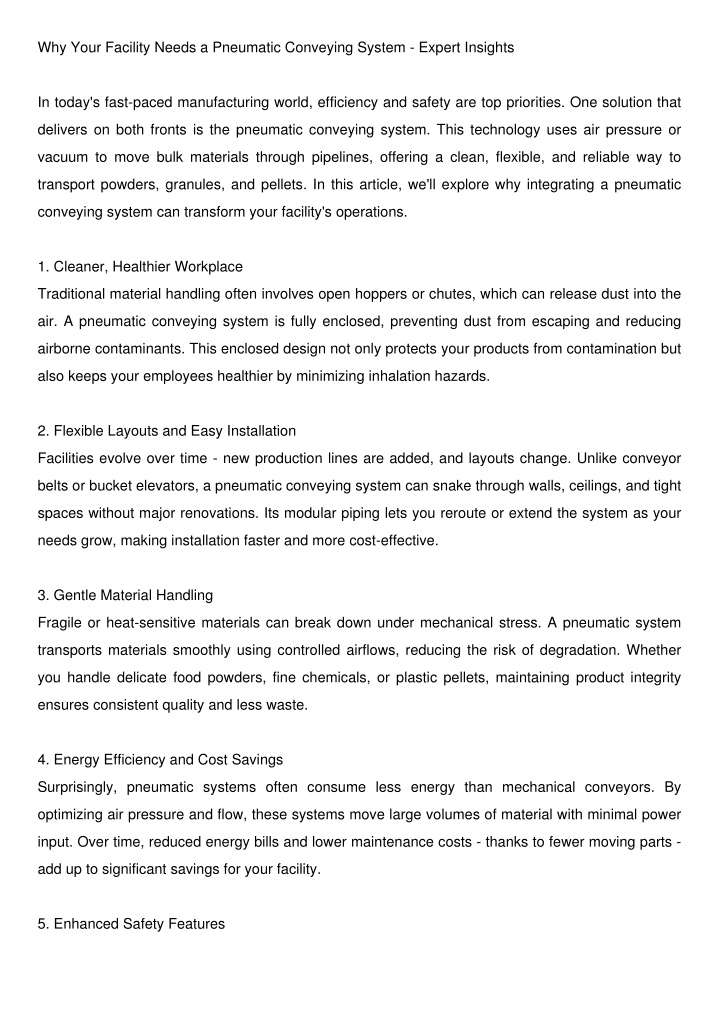 Why Your Facility Needs a Pneumatic Conveying System - Expert Insights

In today's fast-paced manufacturing world, efficiency and safety are top priorities. One solution that delivers on both fronts is the pneumatic conveying system. This technology uses air pressure or vacuum to move bulk materials through pipelines, offering a clean, flexible, and reliable way to transport powders, granules, and pellets. In this article, we'll explore why integrating a pneumatic conveying system can transform your facility's operations.

1. Cleaner, Healthier Workplace
Traditional material handling often involves open hoppers or chutes, which can release dust into the air. A pneumatic conveying system is fully enclosed, preventing dust from escaping and reducing airborne contaminants. This enclosed design not only protects your products from contamination but also keeps your employees healthier by minimizing inhalation hazards.

2. Flexible Layouts and Easy Installation
Facilities evolve over time - new production lines are added, and layouts change. Unlike conveyor belts or bucket elevators, a pneumatic conveying system can snake through walls, ceilings, and tight spaces without major renovations. Its modular piping lets you reroute or extend the system as your needs grow, making installation faster and more cost-effective.

3. Gentle Material Handling
Fragile or heat-sensitive materials can break down under mechanical stress. A pneumatic system transports materials smoothly using controlled airflows, reducing the risk of degradation. Whether you handle delicate food powders, fine chemicals, or plastic pellets, maintaining product integrity ensures consistent quality and less waste.

4. Energy Efficiency and Cost Savings
Surprisingly, pneumatic systems often consume less energy than mechanical conveyors. By optimizing air pressure and flow, these systems move large volumes of material with minimal power input. Over time, reduced energy bills and lower maintenance costs - thanks to fewer moving parts - add up to significant savings for your facility.

5. Enhanced Safety Features